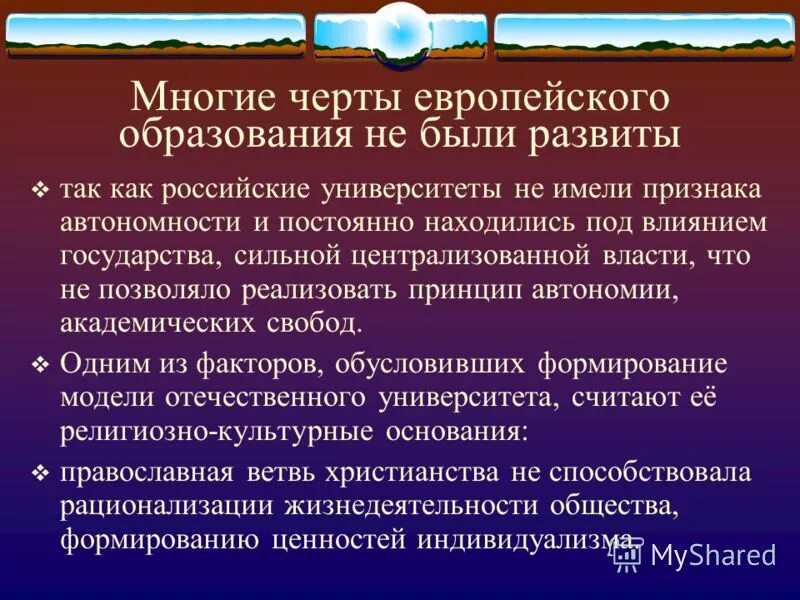 Многие черты европейского образования не были развиты

❖ так как российские университеты не имели признака автономности и постоянно находились под влиянием государства, сильной централизованной власти, что не позволяло реализовать принцип автономии, академических свобод.

❖ Одним из факторов, обусловивших формирование модели отечественного университета, считают её религиозно-культурные основания:

❖ православная ветвь христианства не способствовала рационализации жизнедеятельности общества, формированию ценностей индивидуализма.

MyShared